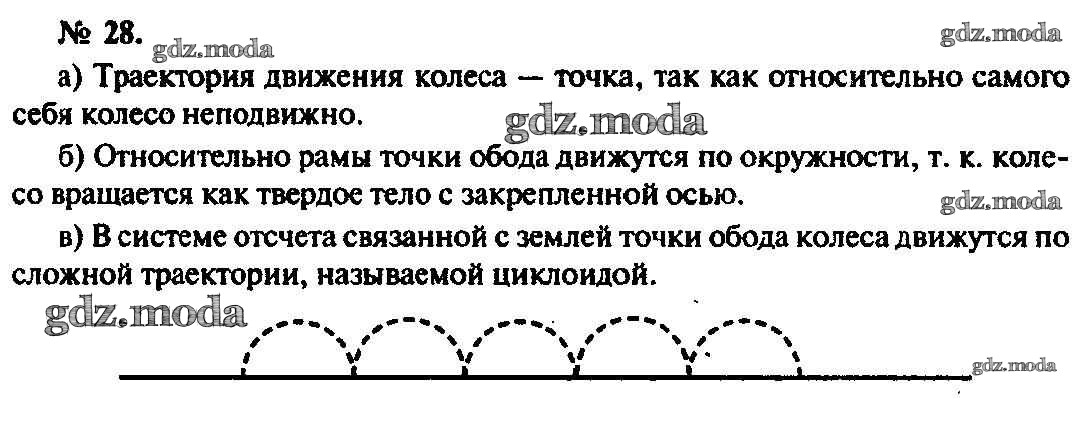 № 28.

а) Траектория движения колеса — точка, так как относительно самого себя колесо неподвижно.

б) Относительно рамы точки обода движутся по окружности, т. к. колесо вращается как твердое тело с закрепленной осью.

в) В системе отсчета связанной с землей точки обода колеса движутся по сложной траектории, называемой циклоидой.

gdz.moda